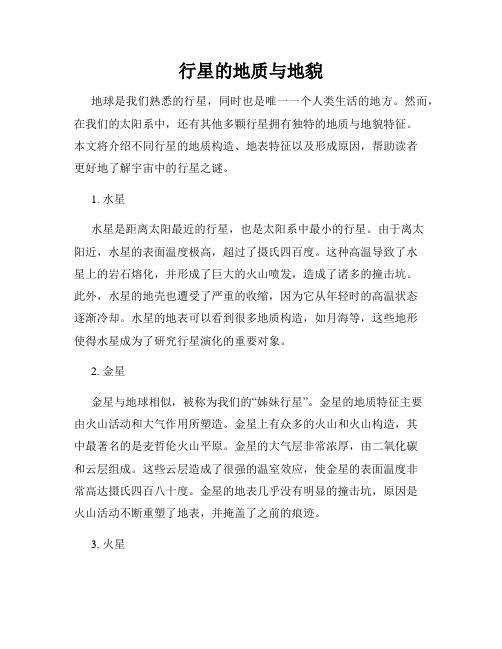 行星的地质与地貌

地球是我们熟悉的行星，同时也是唯一一个人类生活的地方。然而，在我们的太阳系中，还有其他多颗行星拥有独特的地质与地貌特征。本文将介绍不同行星的地质构造、地表特征以及形成原因，帮助读者更好地了解宇宙中的行星之谜。

1. 水星

水星是距离太阳最近的行星，也是太阳系中最小的行星。由于离太阳近，水星的表面温度极高，超过了摄氏四百度。这种高温导致了水星上的岩石熔化，并形成了巨大的火山喷发，造成了诸多的撞击坑。此外，水星的地壳也遭受了严重的收缩，因为它从年轻时的高温状态逐渐冷却。水星的地表可以看到很多地质构造，如月海等，这些地形使得水星成为了研究行星演化的重要对象。

2. 金星

金星与地球相似，被称为我们的“姊妹行星”。金星的地质特征主要由火山活动和大气作用所塑造。金星上有众多的火山和火山构造，其中最著名的是麦哲伦火山平原。金星的大气层非常浓厚，由二氧化碳和云层组成。这些云层造成了很强的温室效应，使金星的表面温度非常高达摄氏四百八十度。金星的地表几乎没有明显的撞击坑，原因是火山活动不断重塑了地表，并掩盖了之前的痕迹。

3. 火星